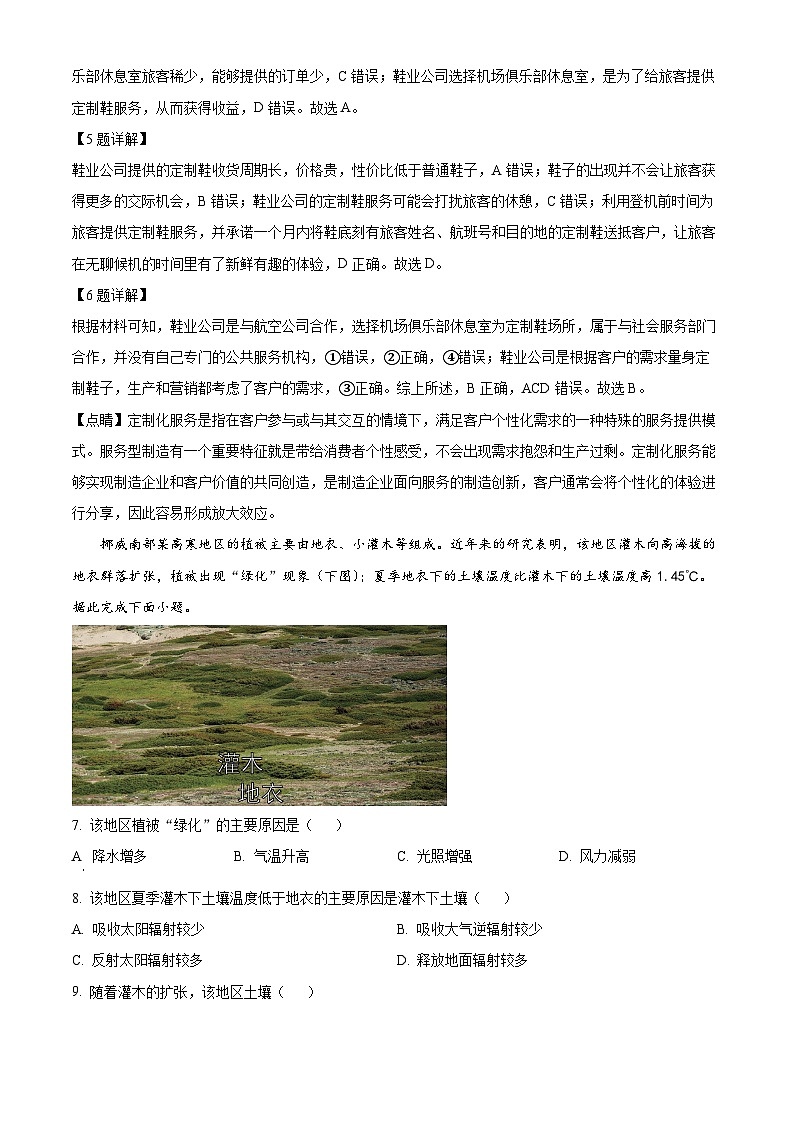 乐部休息室旅客稀少，能够提供的订单少，C 错误；鞋业公司选择机场俱乐部休息室，是为了给旅客提供定制鞋服务，从而获得收益，D 错误。故选 A。

【5 题详解】

鞋业公司提供的定制鞋收货周期长，价格贵，性价比低于普通鞋子，A 错误；鞋子的出现并不会让旅客获得更多的交际机会，B 错误；鞋业公司的定制鞋服务可能会打扰旅客的休憩，C 错误；利用登机前时间为旅客提供定制鞋服务，并承诺一个月内将鞋底刻有旅客姓名、航班号和目的地的定制鞋送抵客户，让旅客在无聊候机的时间里有了新鲜有趣的体验，D 正确。故选 D。

【6 题详解】

根据材料可知，鞋业公司是与航空公司合作，选择机场俱乐部休息室为定制鞋场所，属于与社会服务部门合作，并没有自己专门的公共服务机构，①错误，②正确，④错误；鞋业公司是根据客户的需求量身定制鞋子，生产和营销都考虑了客户的需求，③正确。综上所述，B 正确，ACD 错误。故选 B。

【点睛】定制化服务是指在客户参与或与其交互的情境下，满足客户个性化需求的一种特殊的服务提供模式。服务型制造有一个重要特征就是带给消费者个性感受，不会出现需求抱怨和生产过剩。定制化服务能够实现制造企业和客户价值的共同创造，是制造企业面向服务的制造创新，客户通常会将个性化的体验进行分享，因此容易形成放大效应。

挪威南部某高寒地区的植被主要由地衣、小灌木等组成。近年来的研究表明，该地区灌木向高海拔的地衣群落扩张，植被出现“绿化”现象（下图）；夏季地衣下的土壤温度比灌木下的土壤温度高 1.45℃。据此完成下面小题。

灌木
地衣

7. 该地区植被“绿化”的主要原因是（　）

A. 降水增多　　B. 气温升高　　C. 光照增强　　D. 风力减弱

8. 该地区夏季灌木下土壤温度低于地衣的主要原因是灌木下土壤（　）

A. 吸收太阳辐射较少　　B. 吸收大气逆辐射较少

C. 反射太阳辐射较多　　D. 释放地面辐射较多

9. 随着灌木的扩张，该地区土壤（　）